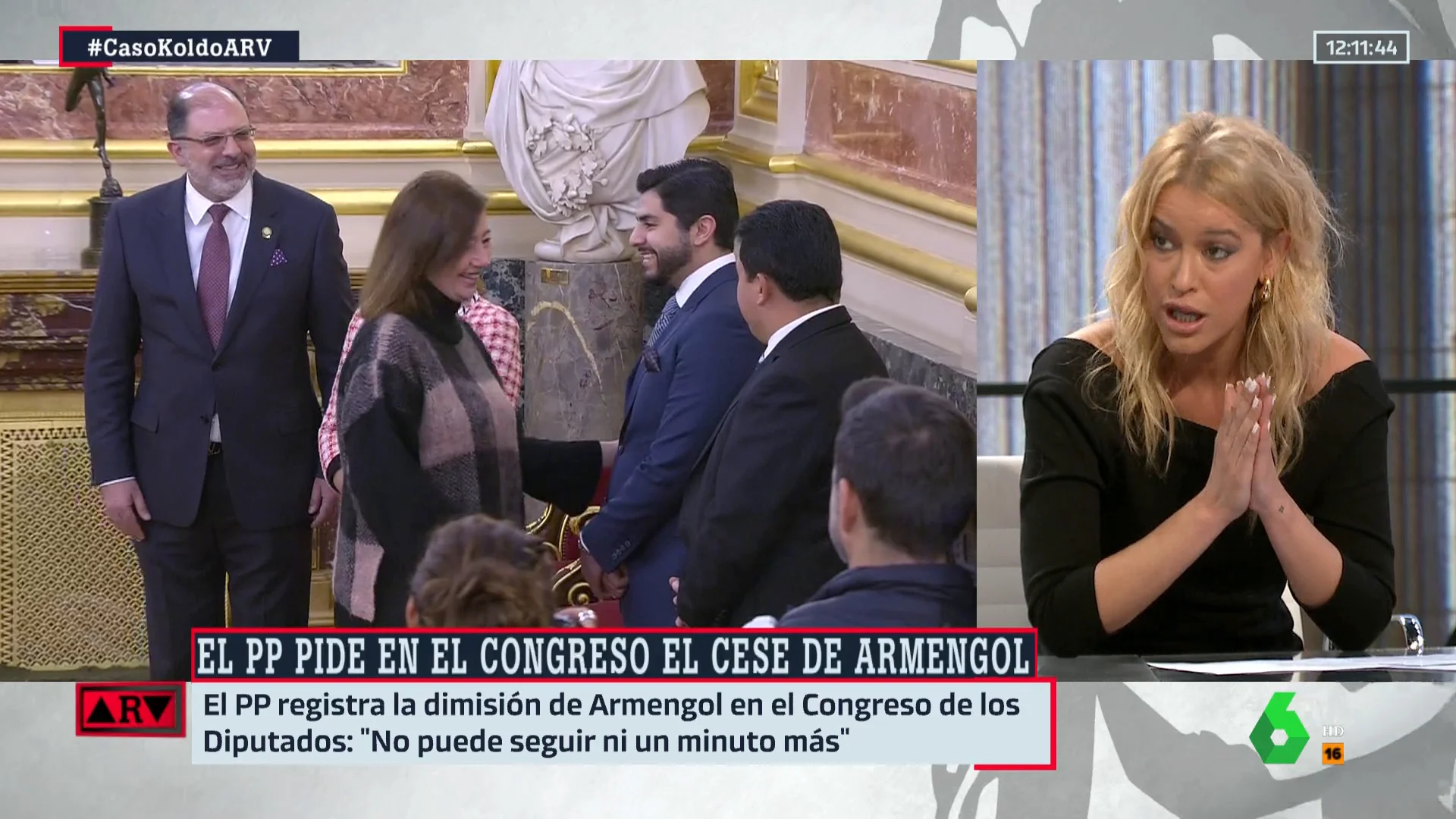 #CasoKoldoARV

12:11:44

EL PP PIDE EN EL CONGRESO EL CESE DE ARMENGOL

ARV

El PP registra la dimisión de Armengol en el Congreso de los Diputados: "No puede seguir ni un minuto más"

6 HD 16